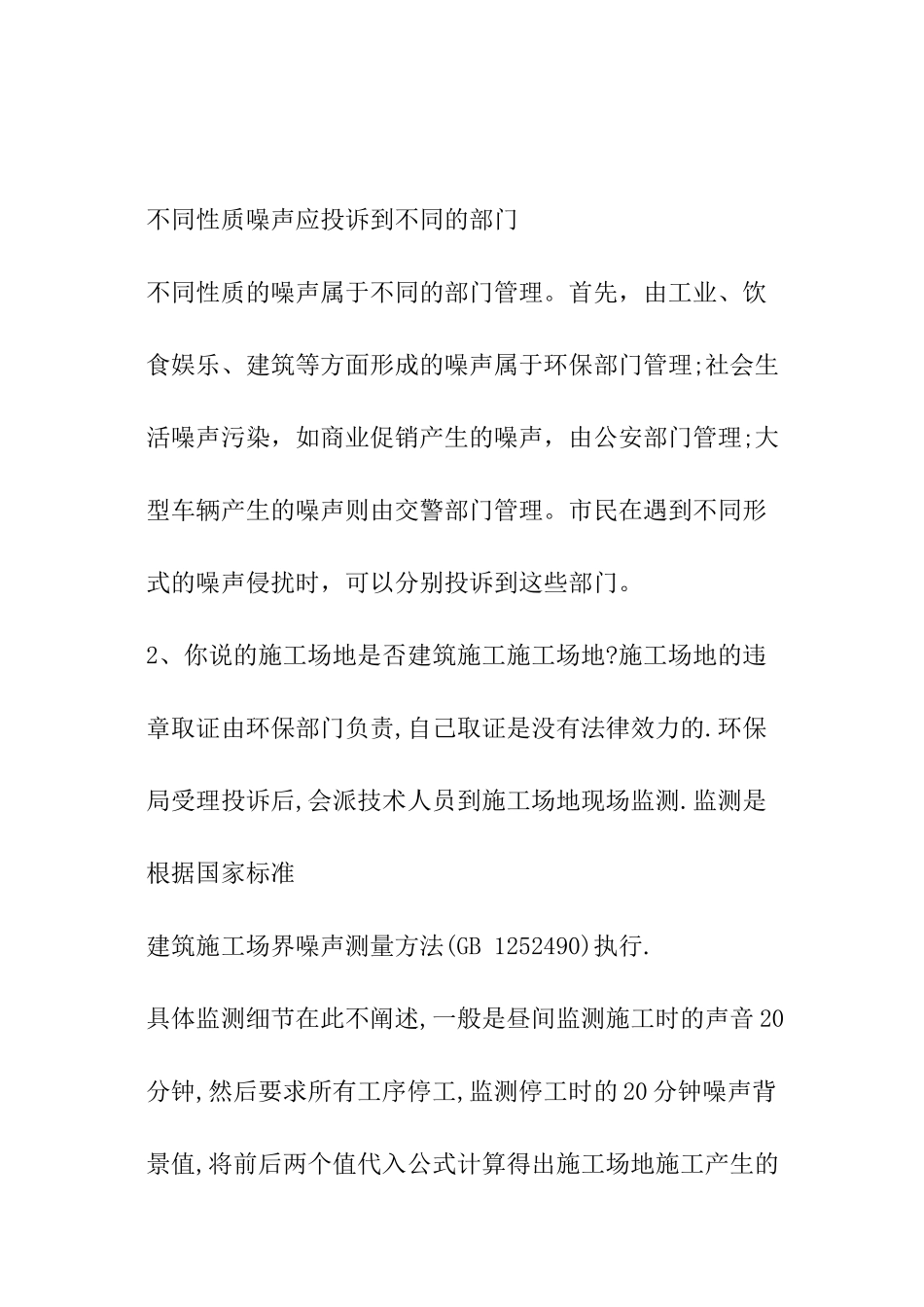 不同性质噪声应投诉到不同的部门

不同性质的噪声属于不同的部门管理。首先，由工业、饮食娱乐、建筑等方面形成的噪声属于环保部门管理;社会生活噪声污染，如商业促销产生的噪声，由公安部门管理;大型车辆产生的噪声则由交警部门管理。市民在遇到不同形式的噪声侵扰时，可以分别投诉到这些部门。

2、你说的施工场地是否建筑施工施工场地?施工场地的违章取证由环保部门负责,自己取证是没有法律效力的.环保局受理投诉后,会派技术人员到施工场地现场监测.监测是根据国家标准

建筑施工场界噪声测量方法(GB 1252490)执行.

具体监测细节在此不阐述,一般是昼间监测施工时的声音20分钟,然后要求所有工序停工,监测停工时的20分钟噪声背景值,将前后两个值代入公式计算得出施工场地施工产生的